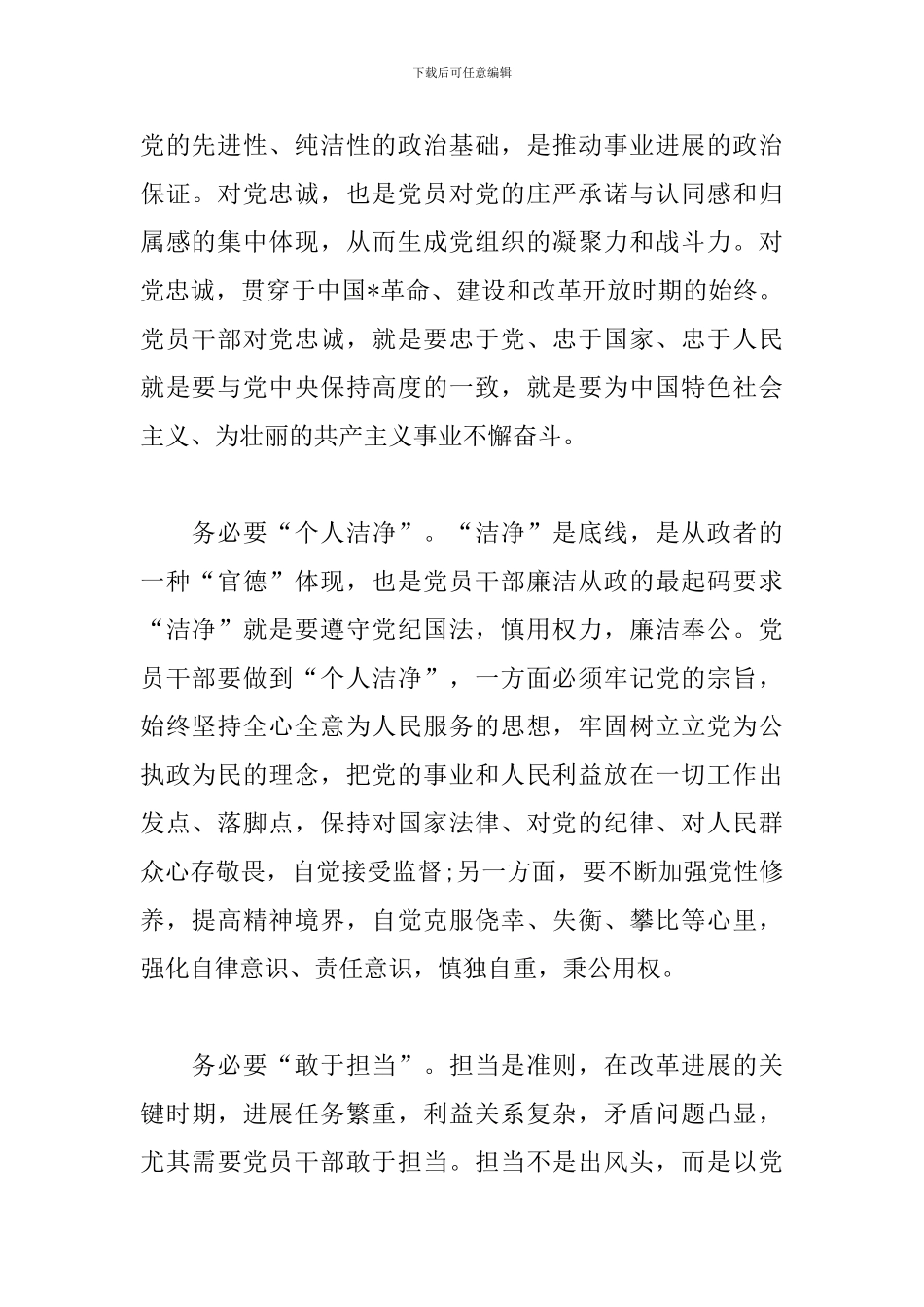 下载后可任意编辑

党的先进性、纯洁性的政治基础，是推动事业进展的政治保证。对党忠诚，也是党员对党的庄严承诺与认同感和归属感的集中体现，从而生成党组织的凝聚力和战斗力。对党忠诚，贯穿于中国*革命、建设和改革开放时期的始终。党员干部对党忠诚，就是要忠于党、忠于国家、忠于人民就是要与党中央保持高度的一致，就是要为中国特色社会主义、为壮丽的共产主义事业不懈奋斗。

务必要“个人洁净”。“洁净”是底线，是从政者的一种“官德”体现，也是党员干部廉洁从政的最起码要求“洁净”就是要遵守党纪国法，慎用权力，廉洁奉公。党员干部要做到“个人洁净”，一方面必须牢记党的宗旨，始终坚持全心全意为人民服务的思想，牢固树立立党为公执政为民的理念，把党的事业和人民利益放在一切工作出发点、落脚点，保持对国家法律、对党的纪律、对人民群众心存敬畏，自觉接受监督;另一方面，要不断加强党性修养，提高精神境界，自觉克服侥幸、失衡、攀比等心里，强化自律意识、责任意识，慎独自重，秉公用权。

务必要“敢于担当”。担当是准则，在改革进展的关键时期，进展任务繁重，利益关系复杂，矛盾问题凸显，尤其需要党员干部敢于担当。担当不是出风头，而是以党